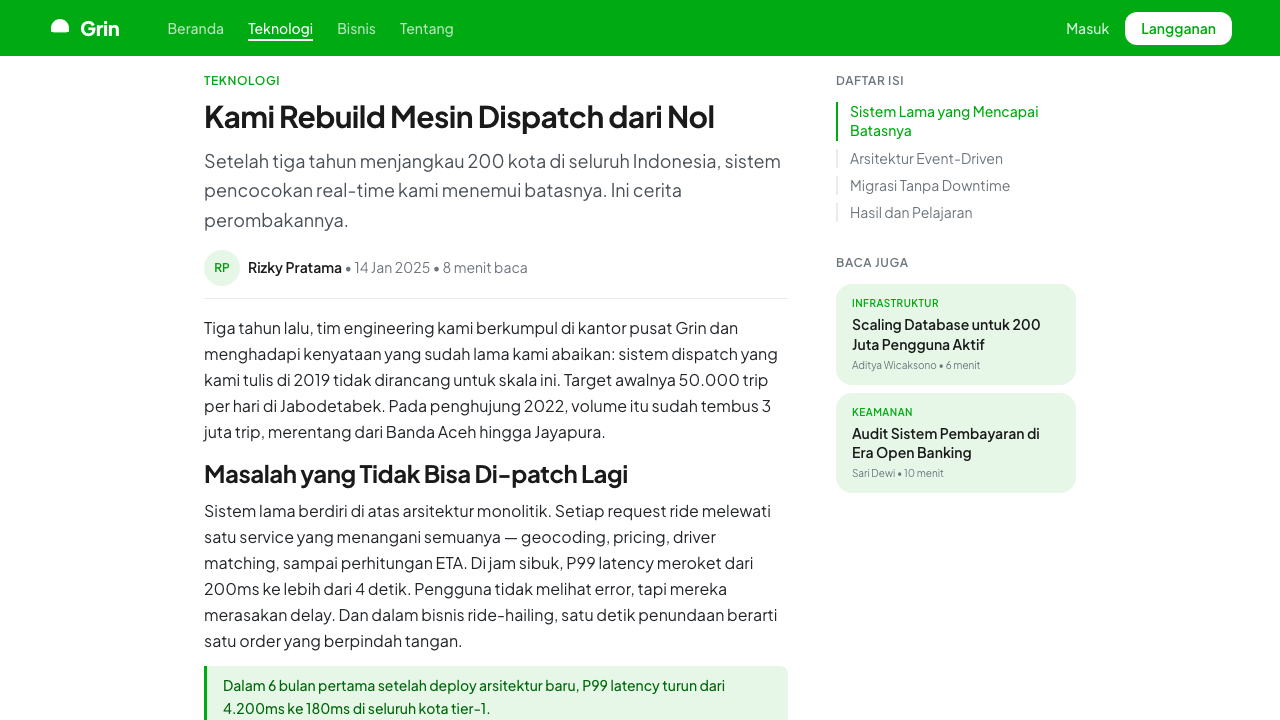 Grin

Beranda Teknologi Bisnis Tentang

Masuk Langganan

TEKNOLOGI

Kami Rebuild Mesin Dispatch dari Nol

Setelah tiga tahun menjangkau 200 kota di seluruh Indonesia, sistem pencocokan real-time kami menemui batasnya. Ini cerita perombakannya.

RP Rizky Pratama • 14 Jan 2025 • 8 menit baca

Tiga tahun lalu, tim engineering kami berkumpul di kantor pusat Grin dan menghadapi kenyataan yang sudah lama kami abaikan: sistem dispatch yang kami tulis di 2019 tidak dirancang untuk skala ini. Target awalnya 50.000 trip per hari di Jabodetabek. Pada penghujung 2022, volume itu sudah tembus 3 juta trip, merentang dari Banda Aceh hingga Jayapura.

Masalah yang Tidak Bisa Di-patch Lagi

Sistem lama berdiri di atas arsitektur monolitik. Setiap request ride melewati satu service yang menangani semuanya — geocoding, pricing, driver matching, sampai perhitungan ETA. Di jam sibuk, P99 latency meroket dari 200ms ke lebih dari 4 detik. Pengguna tidak melihat error, tapi mereka merasakan delay. Dan dalam bisnis ride-hailing, satu detik penundaan berarti satu order yang berpindah tangan.

Dalam 6 bulan pertama setelah deploy arsitektur baru, P99 latency turun dari 4.200ms ke 180ms di seluruh kota tier-1.

DAFTAR ISI

Sistem Lama yang Mencapai Batasnya

Arsitektur Event-Driven

Migrasi Tanpa Downtime

Hasil dan Pelajaran

BACA JUGA

INFRASTRUKTUR
Scaling Database untuk 200 Juta Pengguna Aktif
Aditya Wicaksono • 6 menit

KEAMANAN
Audit Sistem Pembayaran di Era Open Banking
Sari Dewi • 10 menit